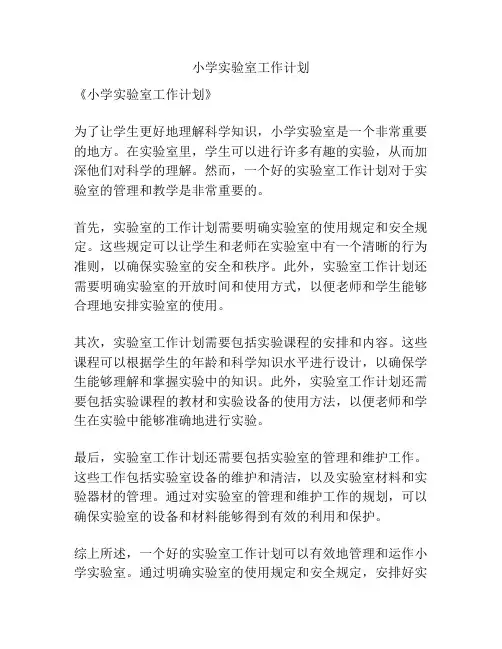 小学实验室工作计划

《小学实验室工作计划》

为了让学生更好地理解科学知识，小学实验室是一个非常重要的地方。在实验室里，学生可以进行许多有趣的实验，从而加深他们对科学的理解。然而，一个好的实验室工作计划对于实验室的管理和教学是非常重要的。

首先，实验室的工作计划需要明确实验室的使用规定和安全规定。这些规定可以让学生和老师在实验室中有一个清晰的行为准则，以确保实验室的安全和秩序。此外，实验室工作计划还需要明确实验室的开放时间和使用方式，以便老师和学生能够合理地安排实验室的使用。

其次，实验室工作计划需要包括实验课程的安排和内容。这些课程可以根据学生的年龄和科学知识水平进行设计，以确保学生能够理解和掌握实验中的知识。此外，实验室工作计划还需要包括实验课程的教材和实验设备的使用方法，以便老师和学生在实验中能够准确地进行实验。

最后，实验室工作计划还需要包括实验室的管理和维护工作。这些工作包括实验室设备的维护和清洁，以及实验室材料和实验器材的管理。通过对实验室的管理和维护工作的规划，可以确保实验室的设备和材料能够得到有效的利用和保护。

综上所述，一个好的实验室工作计划可以有效地管理和运作小学实验室。通过明确实验室的使用规定和安全规定，安排好实